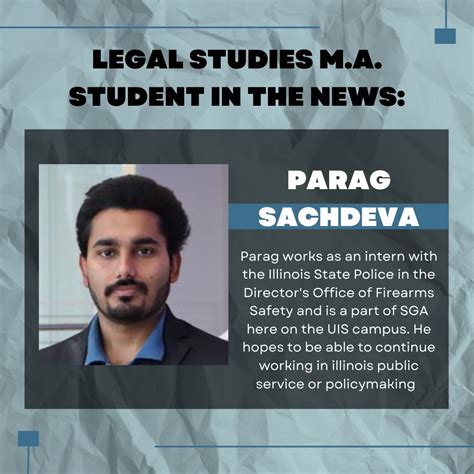 LEGAL STUDIES M.A. STUDENT IN THE NEWS:

PARAG SACHDEVA

Parag works as an intern with the Illinois State Police in the Director's Office of Firearms Safety and is a part of SGA here on the UIS campus. He hopes to be able to continue working in illinois public service or policymaking